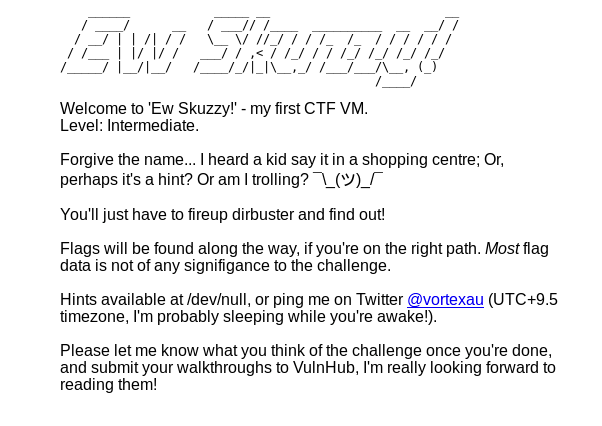 Ew Skuzzy!

Welcome to 'Ew Skuzzy!' - my first CTF VM.
Level: Intermediate.

Forgive the name... I heard a kid say it in a shopping centre; Or, perhaps it's a hint? Or am I trolling? ¯\_(ツ)_/¯

You'll just have to fireup dirbuster and find out!

Flags will be found along the way, if you're on the right path. Most flag data is not of any signifigance to the challenge.

Hints available at /dev/null, or ping me on Twitter @vortexau (UTC+9.5 timezone, I'm probably sleeping while you're awake!).

Please let me know what you think of the challenge once you're done, and submit your walkthroughs to VulnHub, I'm really looking forward to reading them!